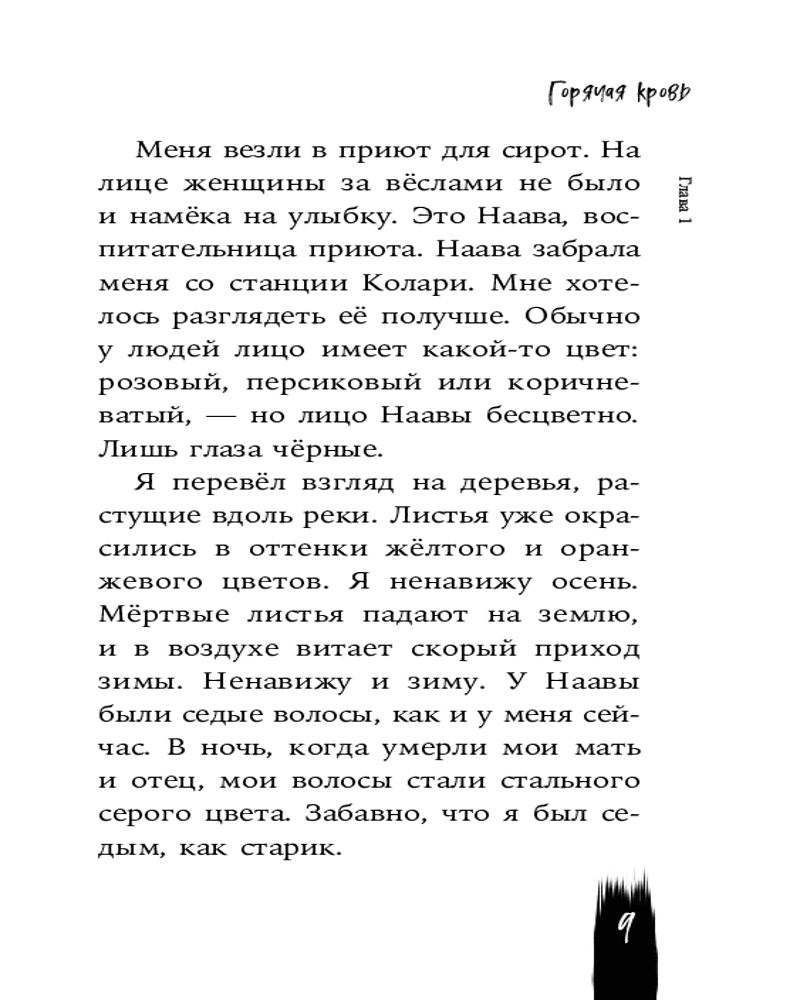 Горячая кровь

Глава 1

Меня везли в приют для сирот. На лице женщины за вёслами не было и намёка на улыбку. Это Наава, воспитательница приюта. Наава забрала меня со станции Колари. Мне хотелось разглядеть её получше. Обычно у людей лицо имеет какой-то цвет: розовый, персиковый или коричневатый, — но лицо Наавы бесцветно. Лишь глаза чёрные.

Я перевёл взгляд на деревья, растущие вдоль реки. Листья уже окрасились в оттенки жёлтого и оранжевого цветов. Я ненавижу осень. Мёртвые листья падают на землю, и в воздухе витает скорый приход зимы. Ненавижу и зиму. У Наавы были седые волосы, как и у меня сейчас. В ночь, когда умерли мои мать и отец, мои волосы стали стального серого цвета. Забавно, что я был седым, как старик.

9